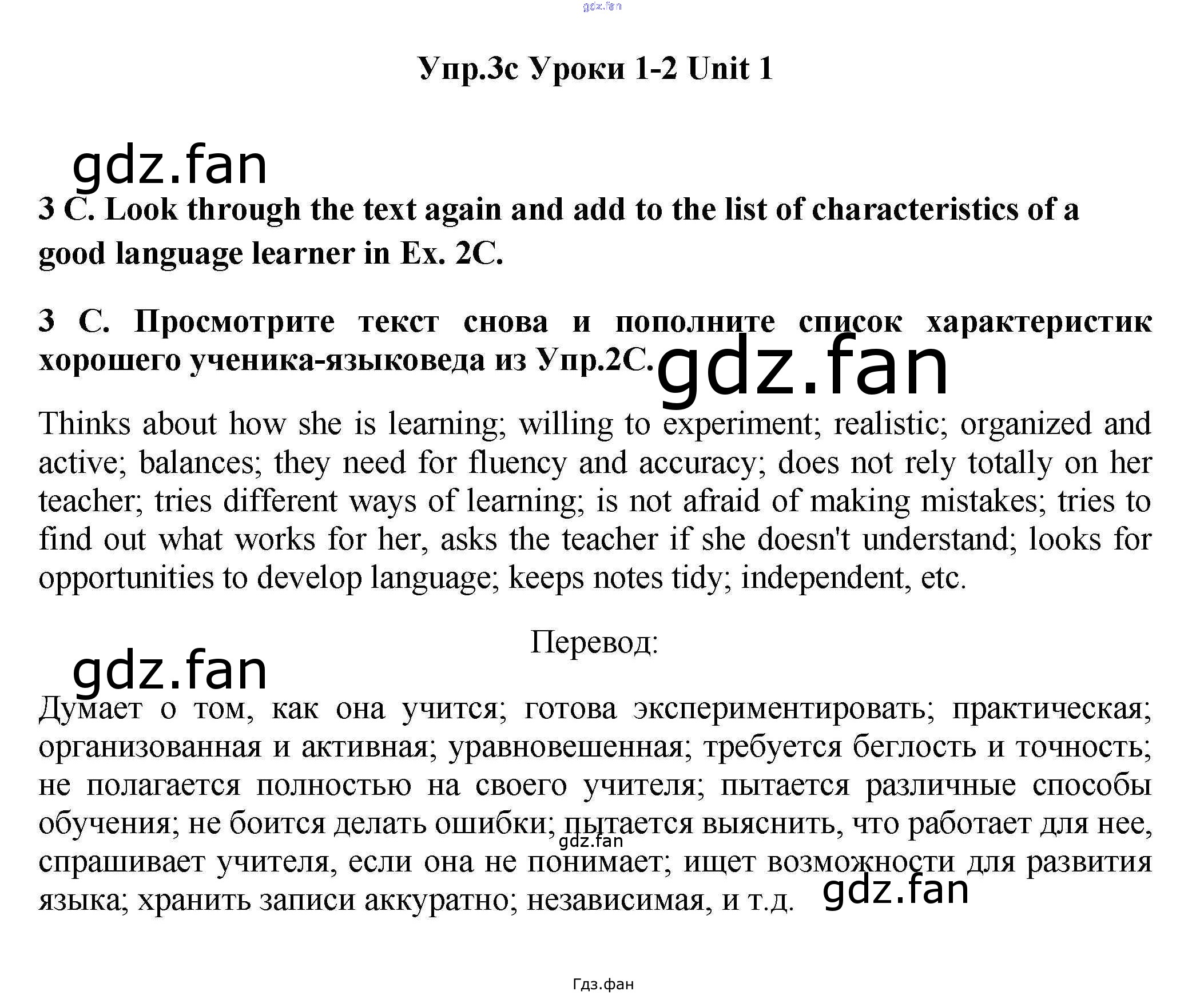 gdz.fan

Упр.3с Уроки 1-2 Unit 1

gdz.fan

3 C. Look through the text again and add to the list of characteristics of a good language learner in Ex. 2C.

3 С. Просмотрите текст снова и пополните список характеристик хорошего ученика-языковеда из Упр.2С.

gdz.fan

Thinks about how she is learning; willing to experiment; realistic; organized and active; balances; they need for fluency and accuracy; does not rely totally on her teacher; tries different ways of learning; is not afraid of making mistakes; tries to find out what works for her, asks the teacher if she doesn't understand; looks for opportunities to develop language; keeps notes tidy; independent, etc.

Перевод:

gdz.fan

Думает о том, как она учится; готова экспериментировать; практическая; организованная и активная; уравновешенная; требуется беглость и точность; не полагается полностью на своего учителя; пытается различные способы обучения; не боится делать ошибки; пытается выяснить, что работает для нее, спрашивает учителя, если она не понимает; ищет возможности для развития языка; хранить записи аккуратно; независимая, и т.д.

gdz.fan

gdz.fan

Гдз.фан